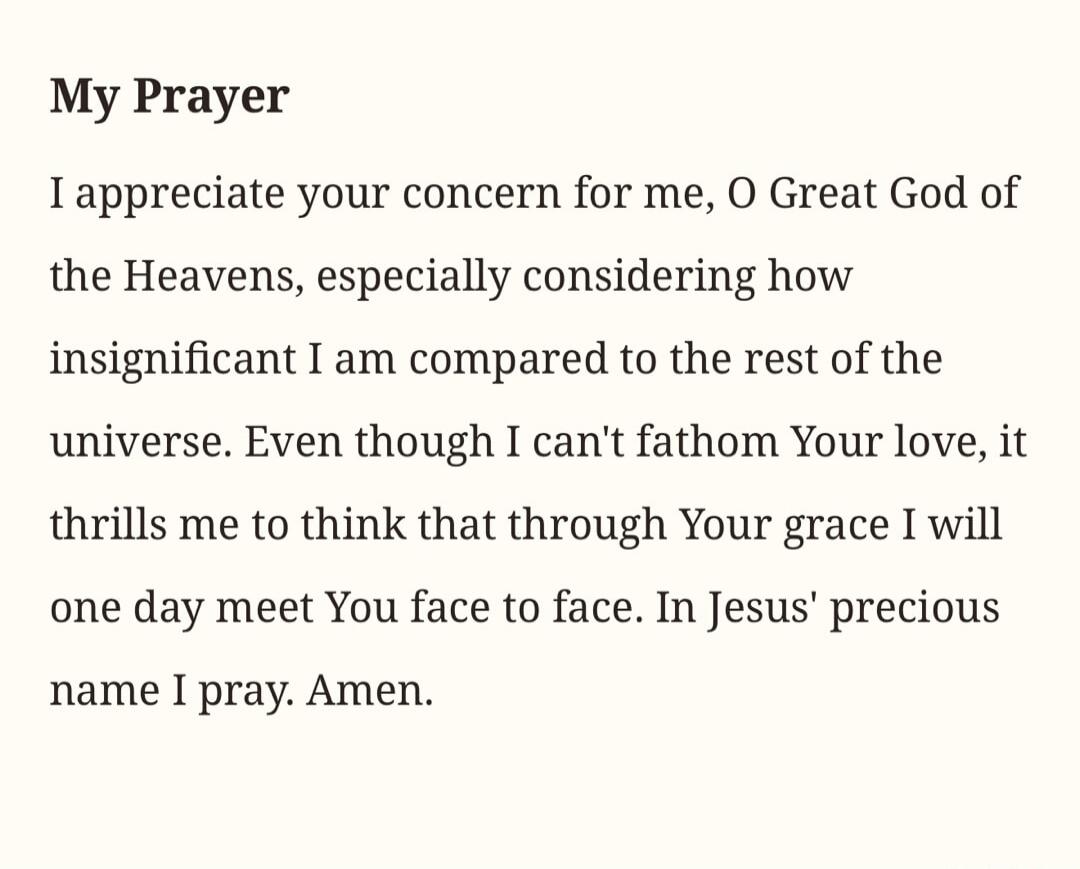 My Prayer

I appreciate your concern for me, O Great God of the Heavens, especially considering how insignificant I am compared to the rest of the universe. Even though I can't fathom Your love, it thrills me to think that through Your grace I will one day meet You face to face. In Jesus' precious name I pray. Amen.